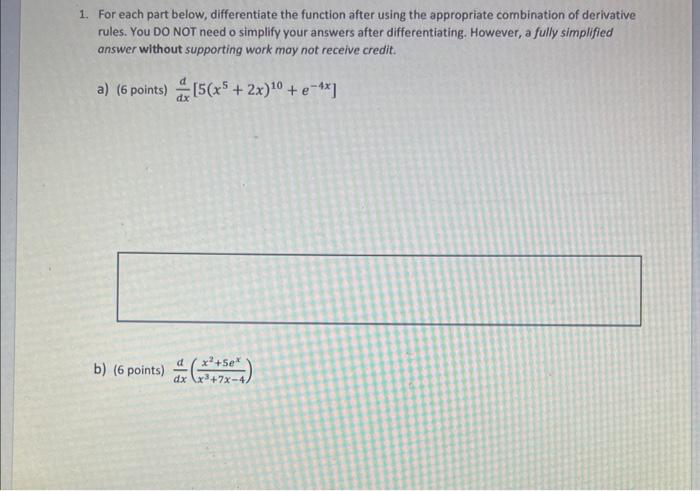 1. For each part below, differentiate the function after using the appropriate combination of derivative rules. You DO NOT need o simplify your answers after differentiating. However, a fully simplified answer without supporting work may not receive credit.

a) (6 points) $\frac{d}{dx}[5(x^5+2x)^{10}+e^{-4x}]$

b) (6 points) $\frac{d}{dx}\left(\frac{x^2+5e^x}{x^3+7x-4}\right)$